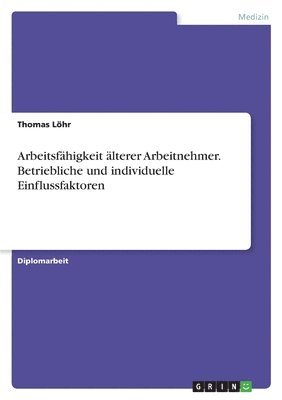 Medizin

Thomas Löhr

Arbeitsfähigkeit älterer Arbeitnehmer. Betriebliche und individuelle Einflussfaktoren

Diplomarbeit

GRIN